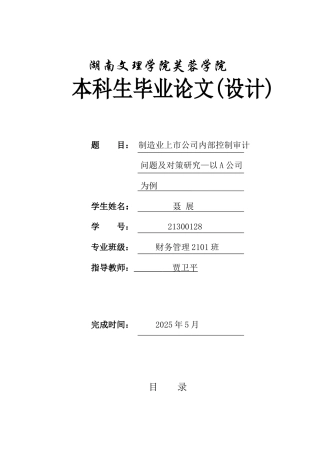 湖南文理学院芙蓉学院

本科生毕业论文(设计)

题　　目：制造业上市公司内部控制审计问题及对策研究—以A公司为例

学生姓名：聂 展

学　　号：21300128

专业班级：财务管理2101班

指导教师：贾卫平

完成时间：2025年5月

目　　录